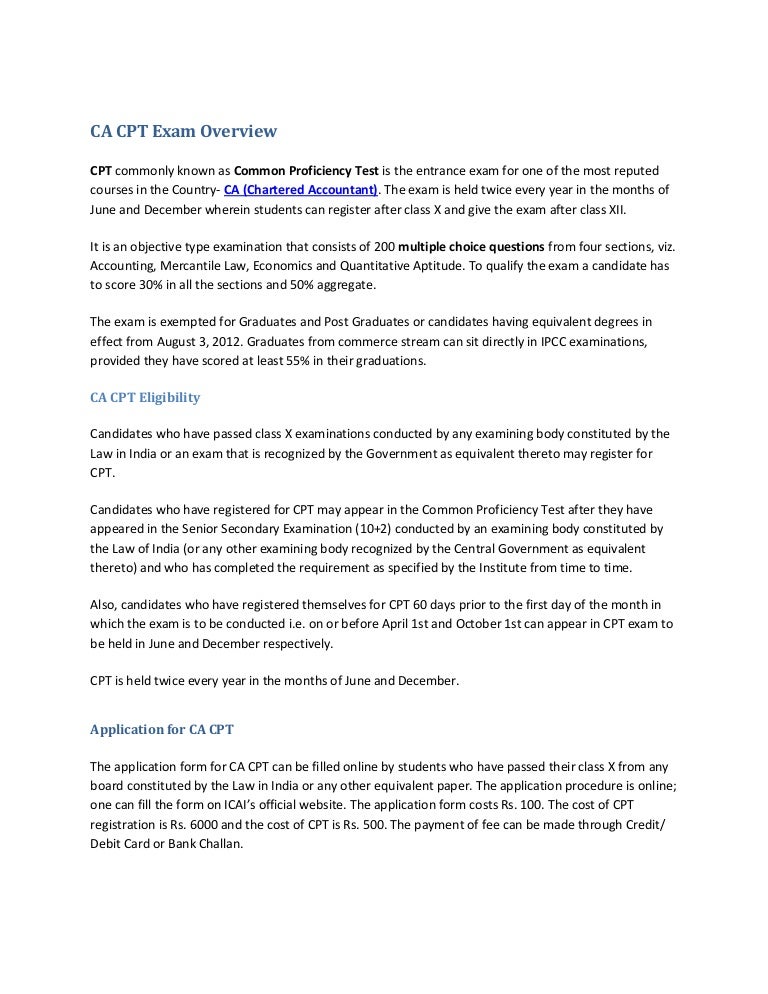 CA CPT Exam Overview

CPT commonly known as Common Proficiency Test is the entrance exam for one of the most reputed courses in the Country- CA (Chartered Accountant). The exam is held twice every year in the months of June and December wherein students can register after class X and give the exam after class XII.

It is an objective type examination that consists of 200 multiple choice questions from four sections, viz. Accounting, Mercantile Law, Economics and Quantitative Aptitude. To qualify the exam a candidate has to score 30% in all the sections and 50% aggregate.

The exam is exempted for Graduates and Post Graduates or candidates having equivalent degrees in effect from August 3, 2012. Graduates from commerce stream can sit directly in IPCC examinations, provided they have scored at least 55% in their graduations.

CA CPT Eligibility

Candidates who have passed class X examinations conducted by any examining body constituted by the Law in India or an exam that is recognized by the Government as equivalent thereto may register for CPT.

Candidates who have registered for CPT may appear in the Common Proficiency Test after they have appeared in the Senior Secondary Examination (10+2) conducted by an examining body constituted by the Law of India (or any other examining body recognized by the Central Government as equivalent thereto) and who has completed the requirement as specified by the Institute from time to time.

Also, candidates who have registered themselves for CPT 60 days prior to the first day of the month in which the exam is to be conducted i.e. on or before April 1st and October 1st can appear in CPT exam to be held in June and December respectively.

CPT is held twice every year in the months of June and December.

Application for CA CPT

The application form for CA CPT can be filled online by students who have passed their class X from any board constituted by the Law in India or any other equivalent paper. The application procedure is online; one can fill the form on ICAI's official website. The application form costs Rs. 100. The cost of CPT registration is Rs. 6000 and the cost of CPT is Rs. 500. The payment of fee can be made through Credit/ Debit Card or Bank Challan.